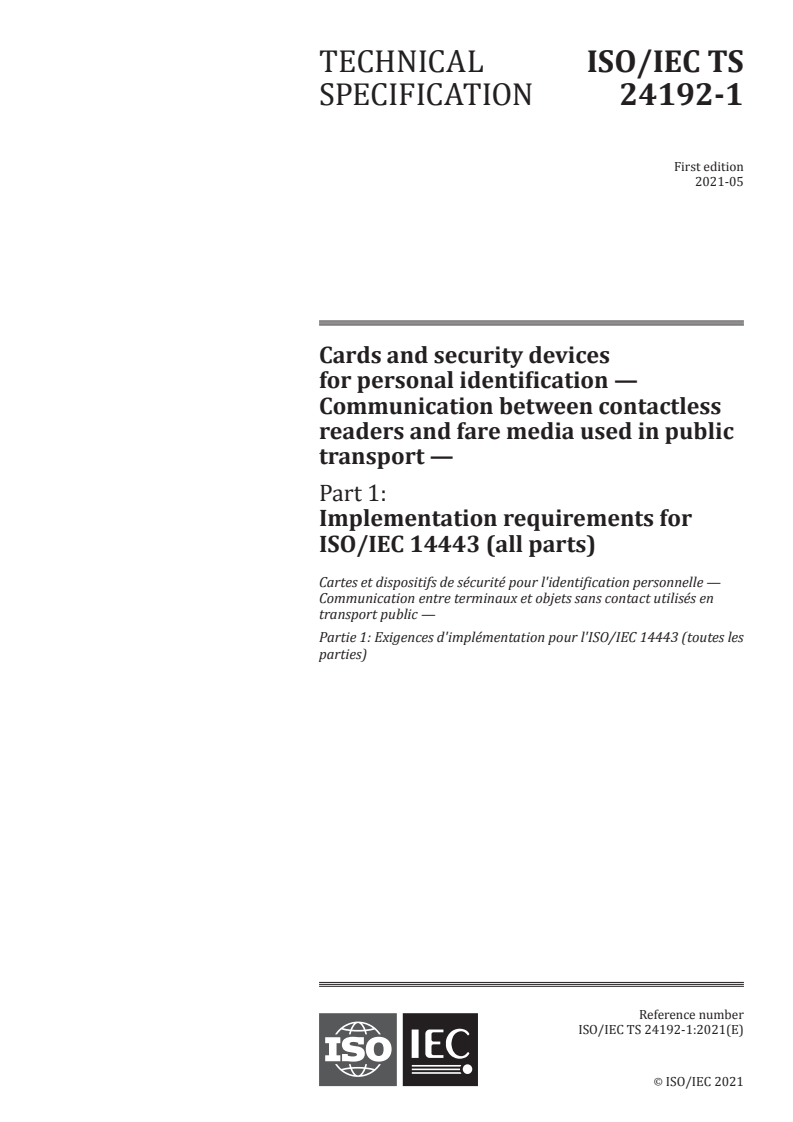 TECHNICAL SPECIFICATION

ISO/IEC TS 24192-1

First edition
2021-05

Cards and security devices for personal identification — Communication between contactless readers and fare media used in public transport —

Part 1:
Implementation requirements for ISO/IEC 14443 (all parts)

Cartes et dispositifs de sécurité pour l'identification personnelle — Communication entre terminaux et objets sans contact utilisés en transport public —

Partie 1: Exigences d'implémentation pour l'ISO/IEC 14443 (toutes les parties)

ISO IEC

Reference number
ISO/IEC TS 24192-1:2021(E)

© ISO/IEC 2021